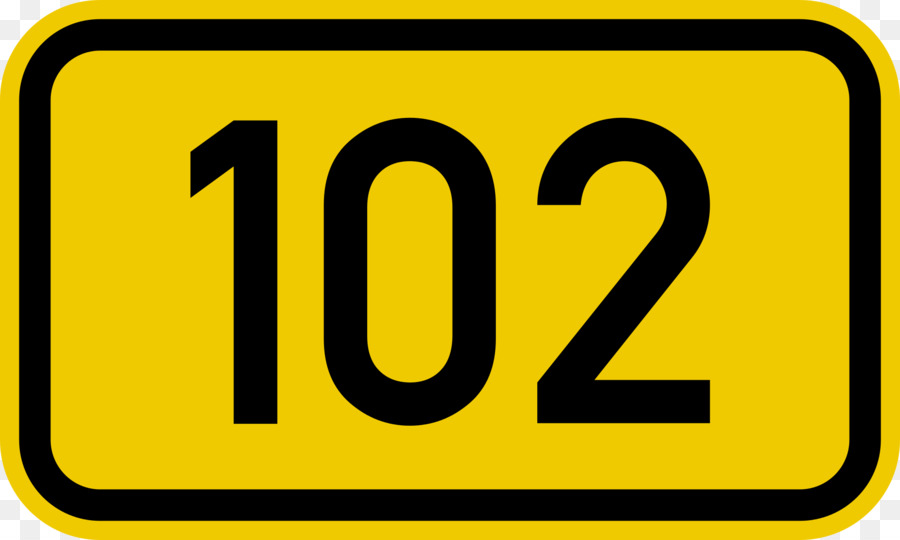 102